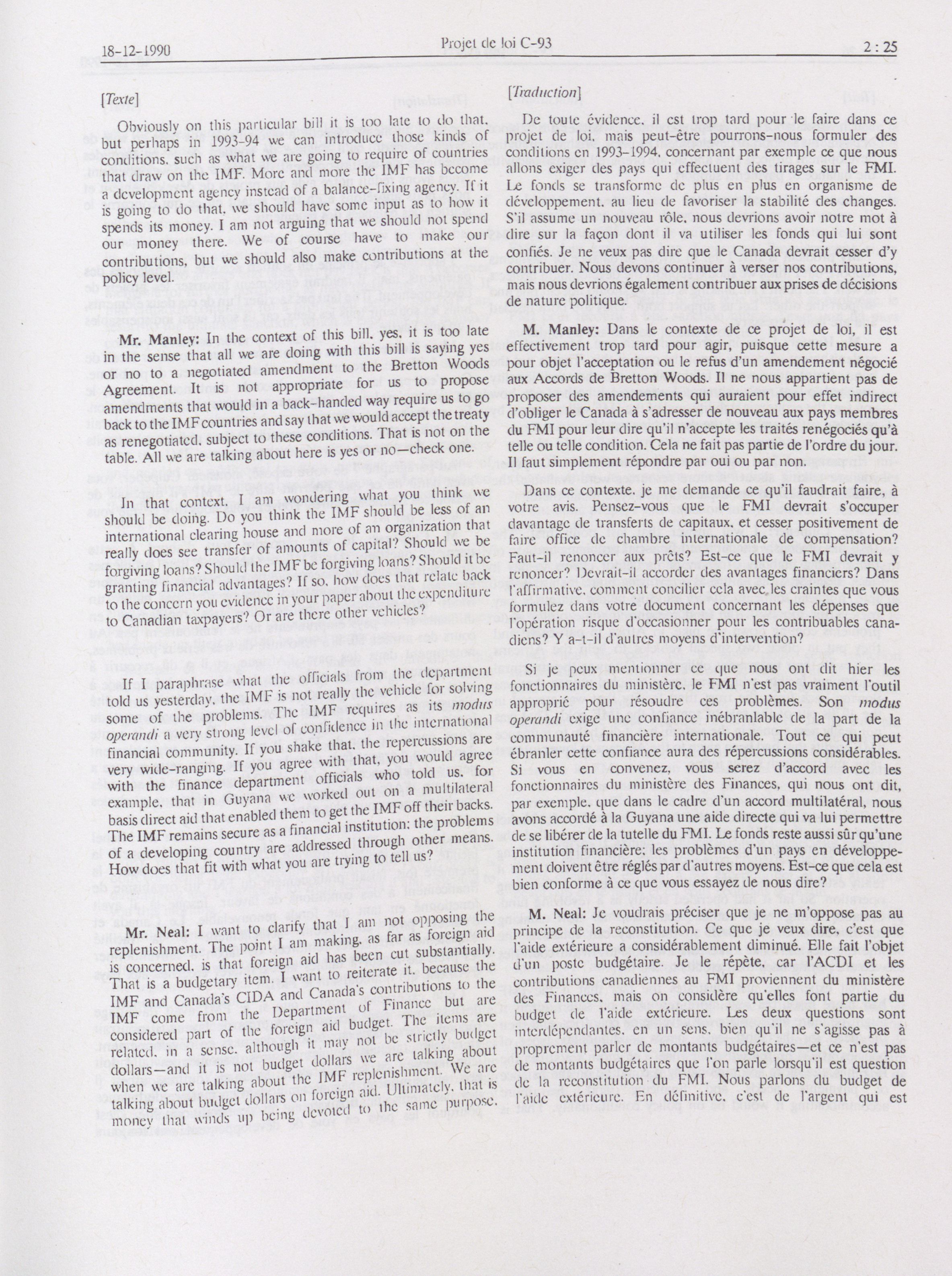 18-12-1990 Projet de loi C-93 2 : 25

[Texte]

Obviously on this particular bill it is too late to do that, but perhaps in 1993-94 we can introduce those kinds of conditions, such as what we are going to require of countries that draw on the IMF. More and more the IMF has become a development agency instead of a balance-fixing agency. If it is going to do that, we should have some input as to how it spends its money. I am not arguing that we should not spend our money there. We of course have to make our contributions, but we should also make contributions at the policy level.

Mr. Manley: In the context of this bill, yes, it is too late in the sense that all we are doing with this bill is saying yes or no to a negotiated amendment to the Bretton Woods Agreement. It is not appropriate for us to propose amendments that would in a back-handed way require us to go back to the IMF countries and say that we would accept the treaty as renegotiated, subject to these conditions. That is not on the table. All we are talking about here is yes or no—check one.

In that context, I am wondering what you think we should be doing. Do you think the IMF should be less of an international clearing house and more of an organization that really does see transfer of amounts of capital? Should we be forgiving loans? Should the IMF be forgiving loans? Should it be granting financial advantages? If so, how does that relate back to the concern you evidence in your paper about the expenditure to Canadian taxpayers? Or are there other vehicles?

If I paraphrase what the officials from the department told us yesterday, the IMF is not really the vehicle for solving some of the problems. The IMF requires as its modus operandi a very strong level of confidence in the international financial community. If you shake that, the repercussions are very wide-ranging. If you agree with that, you would agree with the finance department officials who told us, for example, that in Guyana we worked out on a multilateral basis direct aid that enabled them to get the IMF off their backs. The IMF remains secure as a financial institution; the problems of a developing country are addressed through other means. How does that fit with what you are trying to tell us?

Mr. Neal: I want to clarify that I am not opposing the replenishment. The point I am making, as far as foreign aid is concerned, is that foreign aid has been cut substantially. That is a budgetary item. I want to reiterate it, because the IMF and Canada's CIDA and Canada's contributions to the IMF come from the Department of Finance but are considered part of the foreign aid budget. The items are related, in a sense, although it may not be strictly budget dollars—and it is not budget dollars we are talking about when we are talking about the IMF replenishment. We are talking about budget dollars on foreign aid. Ultimately, that is money that winds up being devoted to the same purpose.

[Traduction]

De toute évidence, il est trop tard pour le faire dans ce projet de loi, mais peut-être pourrons-nous formuler des conditions en 1993-1994, concernant par exemple ce que nous allons exiger des pays qui effectuent des tirages sur le FMI. Le fonds se transforme de plus en plus en organisme de développement, au lieu de favoriser la stabilité des changes. S'il assume un nouveau rôle, nous devrions avoir notre mot à dire sur la façon dont il va utiliser les fonds qui lui sont confiés. Je ne veux pas dire que le Canada devrait cesser d'y contribuer. Nous devons continuer à verser nos contributions, mais nous devrions également contribuer aux prises de décisions de nature politique.

M. Manley: Dans le contexte de ce projet de loi, il est effectivement trop tard pour agir, puisque cette mesure a pour objet l'acceptation ou le refus d'un amendement négocié aux Accords de Bretton Woods. Il ne nous appartient pas de proposer des amendements qui auraient pour effet indirect d'obliger le Canada à s'adresser de nouveau aux pays membres du FMI pour leur dire qu'il n'accepte les traités renégociés qu'à telle ou telle condition. Cela ne fait pas partie de l'ordre du jour. Il faut simplement répondre par oui ou par non.

Dans ce contexte, je me demande ce qu'il faudrait faire, à votre avis. Pensez-vous que le FMI devrait s'occuper davantage de transferts de capitaux, et cesser positivement de faire office de chambre internationale de compensation? Faut-il renoncer aux prêts? Est-ce que le FMI devrait y renoncer? Devrait-il accorder des avantages financiers? Dans l'affirmative, comment concilier cela avec les craintes que vous formulez dans votre document concernant les dépenses que l'opération risque d'occasionner pour les contribuables canadiens? Y a-t-il d'autres moyens d'intervention?

Si je peux mentionner ce que nous ont dit hier les fonctionnaires du ministère, le FMI n'est pas vraiment l'outil approprié pour résoudre ces problèmes. Son modus operandi exige une confiance inébranlable de la part de la communauté financière internationale. Tout ce qui peut ébranler cette confiance aura des répercussions considérables. Si vous en convenez, vous serez d'accord avec les fonctionnaires du ministère des Finances, qui nous ont dit, par exemple, que dans le cadre d'un accord multilatéral, nous avons accordé à la Guyana une aide directe qui va lui permettre de se libérer de la tutelle du FMI. Le fonds reste aussi sûr qu'une institution financière; les problèmes d'un pays en développement doivent être réglés par d'autres moyens. Est-ce que cela est bien conforme à ce que vous essayez de nous dire?

M. Neal: Je voudrais préciser que je ne m'oppose pas au principe de la reconstitution. Ce que je veux dire, c'est que l'aide extérieure a considérablement diminué. Elle fait l'objet d'un poste budgétaire. Je le répète, car l'ACDI et les contributions canadiennes au FMI proviennent du ministère des Finances, mais on considère qu'elles font partie du budget de l'aide extérieure. Les deux questions sont interdépendantes, en un sens, bien qu'il ne s'agisse pas à proprement parler de montants budgétaires—et ce n'est pas de montants budgétaires que l'on parle lorsqu'il est question de la reconstitution du FMI. Nous parlons du budget de l'aide extérieure. En définitive, c'est de l'argent qui est